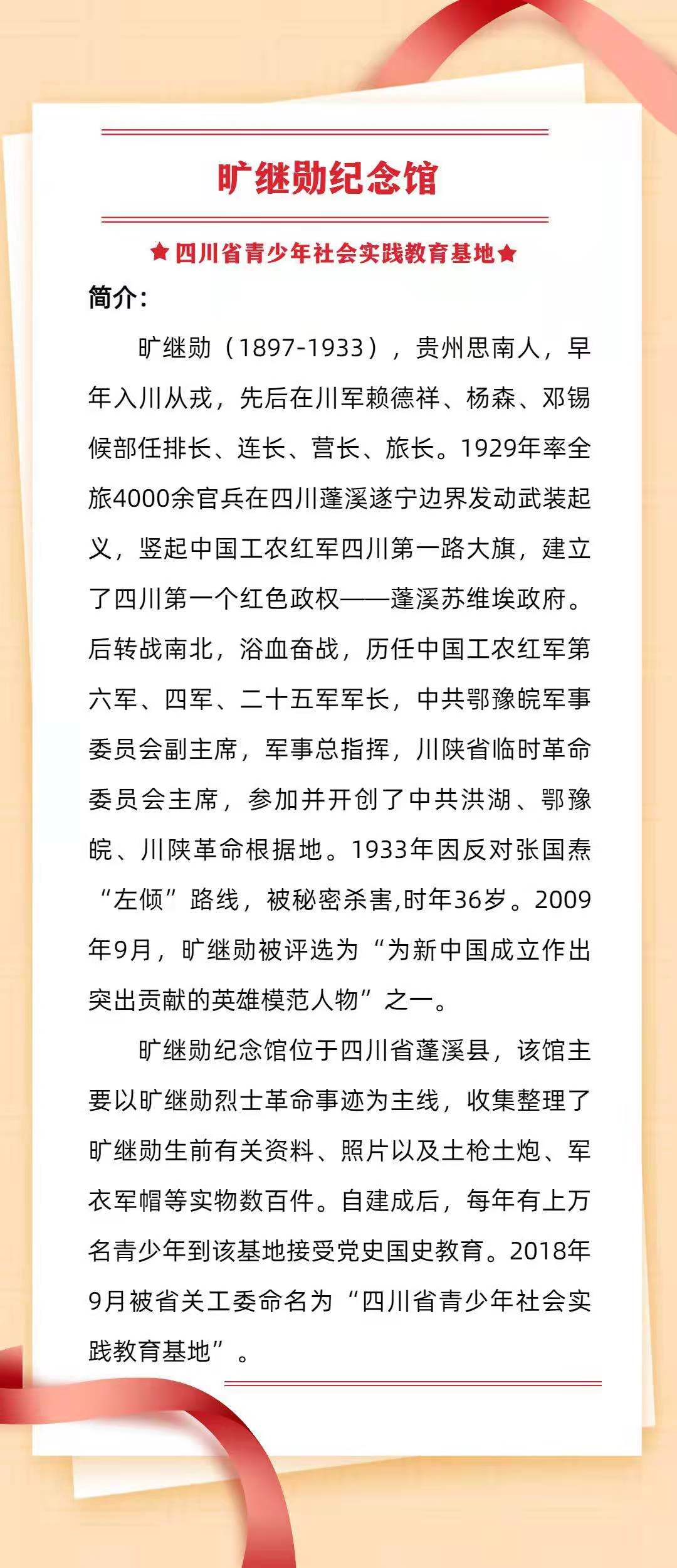 旷继勋纪念馆

★四川省青少年社会实践教育基地★

简介：

旷继勋（1897-1933），贵州思南人，早年入川从戎，先后在川军赖德祥、杨森、邓锡候部任排长、连长、营长、旅长。1929年率全旅4000余官兵在四川蓬溪遂宁边界发动武装起义，竖起中国工农红军四川第一路大旗，建立了四川第一个红色政权——蓬溪苏维埃政府。后转战南北，浴血奋战，历任中国工农红军第六军、四军、二十五军军长，中共鄂豫皖军事委员会副主席，军事总指挥，川陕省临时革命委员会主席，参加并开创了中共洪湖、鄂豫皖、川陕革命根据地。1933年因反对张国焘“左倾”路线，被秘密杀害,时年36岁。2009年9月，旷继勋被评选为“为新中国成立作出突出贡献的英雄模范人物”之一。

旷继勋纪念馆位于四川省蓬溪县，该馆主要以旷继勋烈士革命事迹为主线，收集整理了旷继勋生前有关资料、照片以及土枪土炮、军衣军帽等实物数百件。自建成后，每年有上万名青少年到该基地接受党史国史教育。2018年9月被省关工委命名为“四川省青少年社会实践教育基地”。